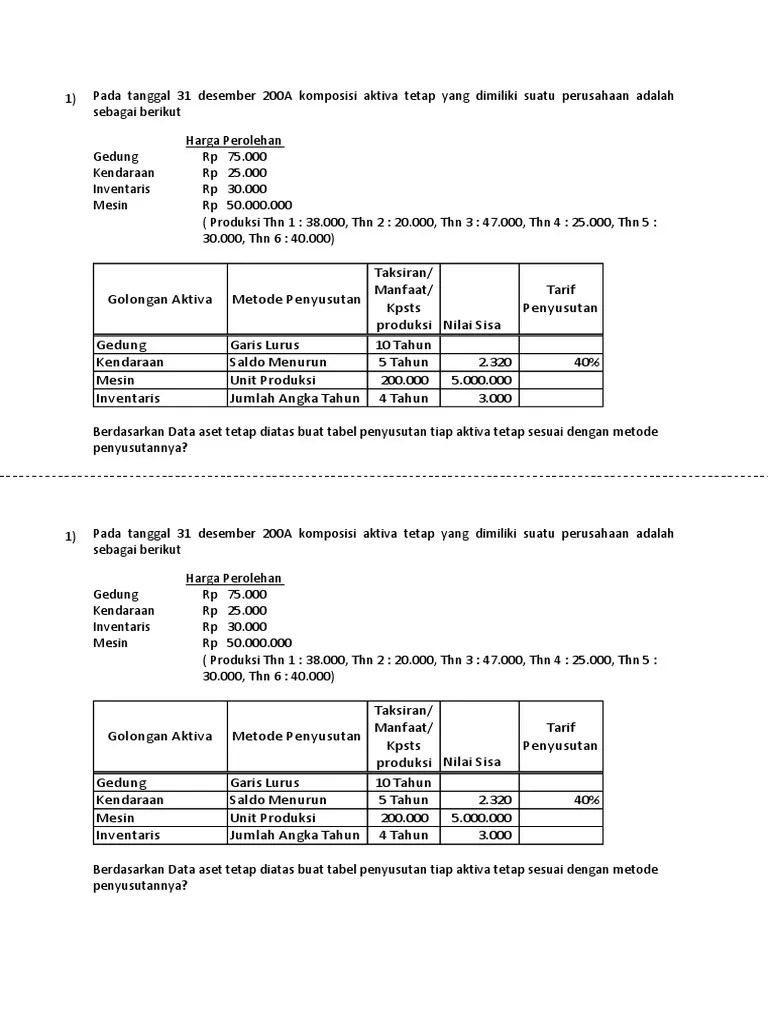 1) Pada tanggal 31 desember 200A komposisi aktiva tetap yang dimiliki suatu perusahaan adalah sebagai berikut

Harga Perolehan
Gedung Rp 75.000
Kendaraan Rp 25.000
Inventaris Rp 30.000
Mesin Rp 50.000.000
( Produksi Thn 1 : 38.000, Thn 2 : 20.000, Thn 3 : 47.000, Thn 4 : 25.000, Thn 5 : 30.000, Thn 6 : 40.000)

| Golongan Aktiva | Metode Penyusutan | Taksiran/ Manfaat/ Kpsts produksi | Nilai Sisa | Tarif Penyusutan |
|---|---|---|---|---|
| Gedung | Garis Lurus | 10 Tahun | | |
| Kendaraan | Saldo Menurun | 5 Tahun | 2.320 | 40% |
| Mesin | Unit Produksi | 200.000 | 5.000.000 | |
| Inventaris | Jumlah Angka Tahun | 4 Tahun | 3.000 | |

Berdasarkan Data aset tetap diatas buat tabel penyusutan tiap aktiva tetap sesuai dengan metode penyusutannya?

1) Pada tanggal 31 desember 200A komposisi aktiva tetap yang dimiliki suatu perusahaan adalah sebagai berikut

Harga Perolehan
Gedung Rp 75.000
Kendaraan Rp 25.000
Inventaris Rp 30.000
Mesin Rp 50.000.000
( Produksi Thn 1 : 38.000, Thn 2 : 20.000, Thn 3 : 47.000, Thn 4 : 25.000, Thn 5 : 30.000, Thn 6 : 40.000)

| Golongan Aktiva | Metode Penyusutan | Taksiran/ Manfaat/ Kpsts produksi | Nilai Sisa | Tarif Penyusutan |
|---|---|---|---|---|
| Gedung | Garis Lurus | 10 Tahun | | |
| Kendaraan | Saldo Menurun | 5 Tahun | 2.320 | 40% |
| Mesin | Unit Produksi | 200.000 | 5.000.000 | |
| Inventaris | Jumlah Angka Tahun | 4 Tahun | 3.000 | |

Berdasarkan Data aset tetap diatas buat tabel penyusutan tiap aktiva tetap sesuai dengan metode penyusutannya?